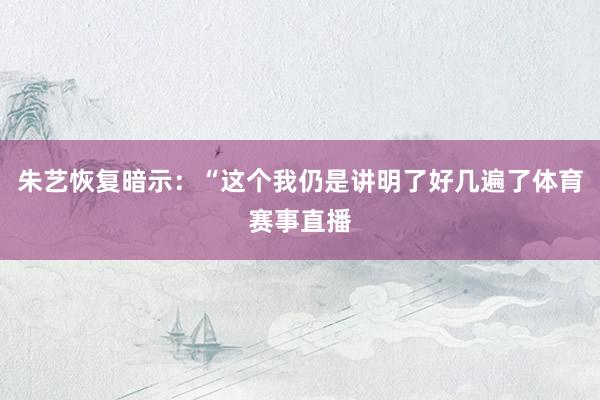 朱艺恢复暗示：“这个我仍是讲明了好几遍了体育赛事直播